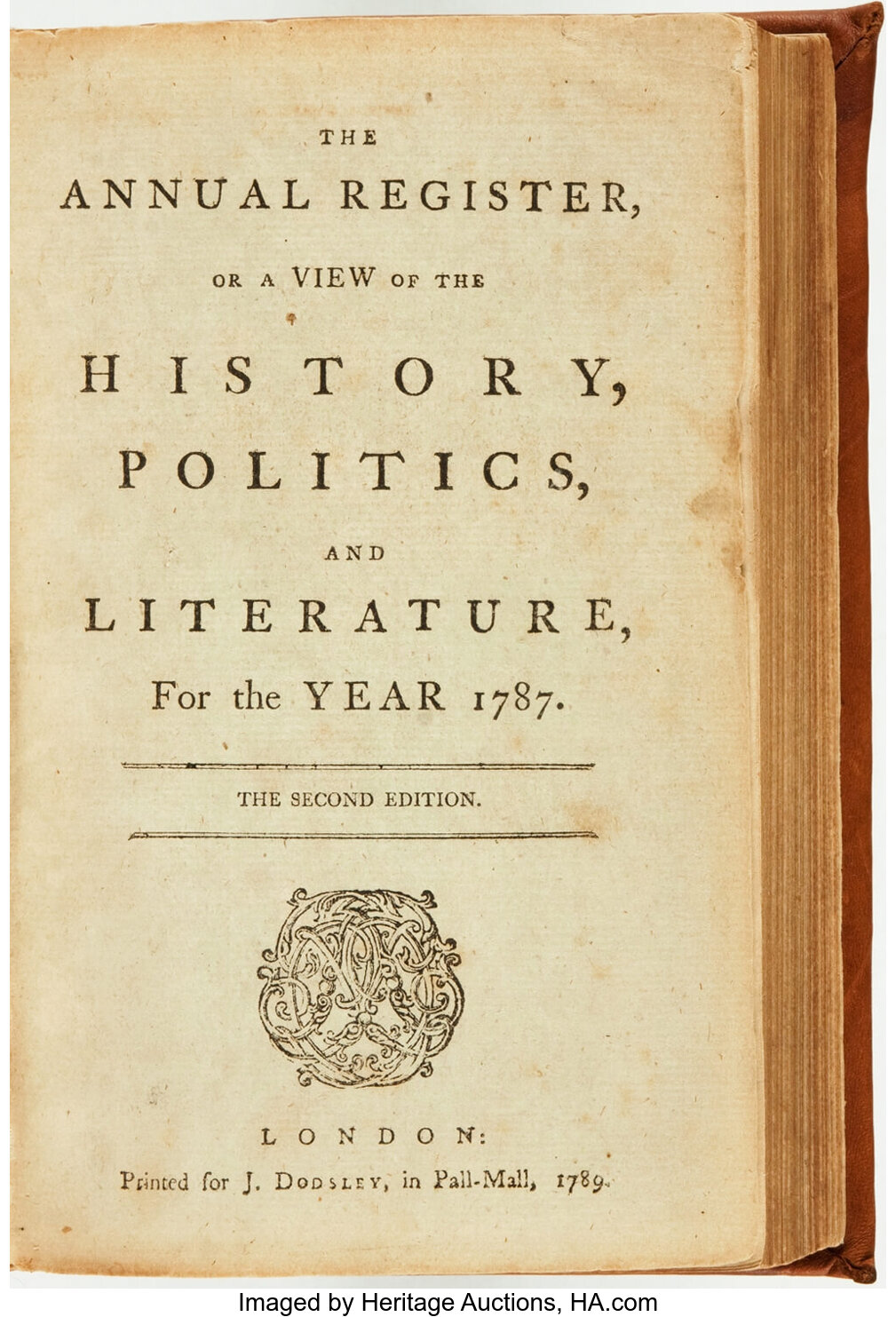 THE

ANNUAL REGISTER,

OR A VIEW OF THE

HISTORY,

POLITICS,

AND

LITERATURE,

For the YEAR 1787.

THE SECOND EDITION.

LONDON:

Printed for J. DODSLEY, in Pall-Mall, 1789.

Imaged by Heritage Auctions, HA.com